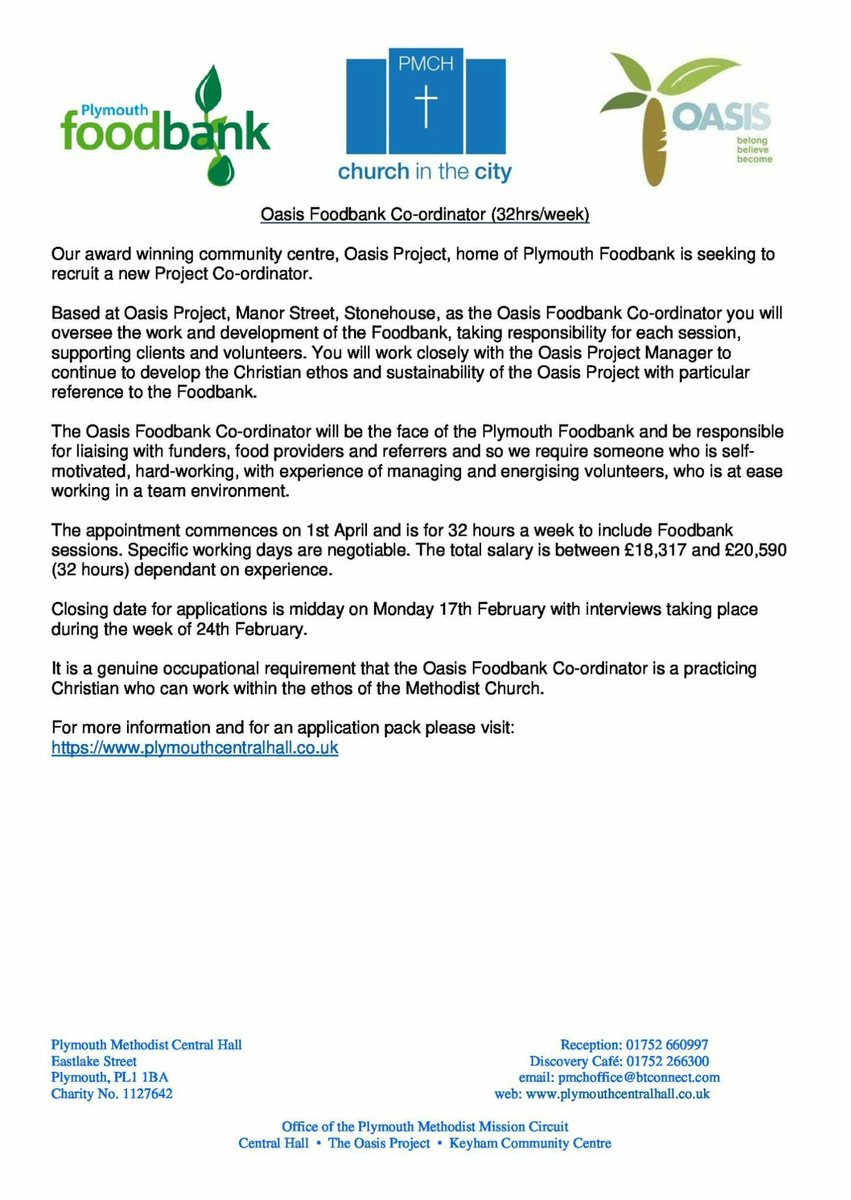 Plymouth foodbank

PMCH
church in the city

OASIS
belong
believe
become

Oasis Foodbank Co-ordinator (32hrs/week)

Our award winning community centre, Oasis Project, home of Plymouth Foodbank is seeking to recruit a new Project Co-ordinator.

Based at Oasis Project, Manor Street, Stonehouse, as the Oasis Foodbank Co-ordinator you will oversee the work and development of the Foodbank, taking responsibility for each session, supporting clients and volunteers. You will work closely with the Oasis Project Manager to continue to develop the Christian ethos and sustainability of the Oasis Project with particular reference to the Foodbank.

The Oasis Foodbank Co-ordinator will be the face of the Plymouth Foodbank and be responsible for liaising with funders, food providers and referrers and so we require someone who is self-motivated, hard-working, with experience of managing and energising volunteers, who is at ease working in a team environment.

The appointment commences on 1st April and is for 32 hours a week to include Foodbank sessions. Specific working days are negotiable. The total salary is between £18,317 and £20,590 (32 hours) dependant on experience.

Closing date for applications is midday on Monday 17th February with interviews taking place during the week of 24th February.

It is a genuine occupational requirement that the Oasis Foodbank Co-ordinator is a practicing Christian who can work within the ethos of the Methodist Church.

For more information and for an application pack please visit:
https://www.plymouthcentralhall.co.uk

Plymouth Methodist Central Hall
Eastlake Street
Plymouth, PL1 1BA
Charity No. 1127642

Reception: 01752 660997
Discovery Café: 01752 266300
email: pmchoffice@btconnect.com
web: www.plymouthcentralhall.co.uk

Office of the Plymouth Methodist Mission Circuit
Central Hall • The Oasis Project • Keyham Community Centre